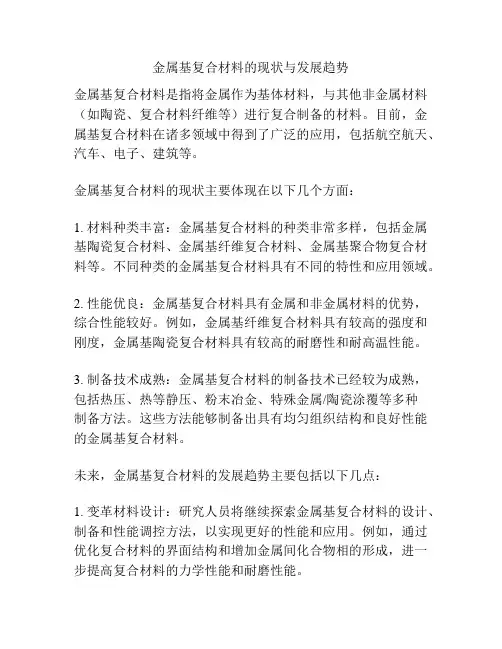 金属基复合材料的现状与发展趋势

金属基复合材料是指将金属作为基体材料，与其他非金属材料（如陶瓷、复合材料纤维等）进行复合制备的材料。目前，金属基复合材料在诸多领域中得到了广泛的应用，包括航空航天、汽车、电子、建筑等。

金属基复合材料的现状主要体现在以下几个方面：

1. 材料种类丰富：金属基复合材料的种类非常多样，包括金属基陶瓷复合材料、金属基纤维复合材料、金属基聚合物复合材料等。不同种类的金属基复合材料具有不同的特性和应用领域。

2. 性能优良：金属基复合材料具有金属和非金属材料的优势，综合性能较好。例如，金属基纤维复合材料具有较高的强度和刚度，金属基陶瓷复合材料具有较高的耐磨性和耐高温性能。

3. 制备技术成熟：金属基复合材料的制备技术已经较为成熟，包括热压、热等静压、粉末冶金、特殊金属/陶瓷涂覆等多种制备方法。这些方法能够制备出具有均匀组织结构和良好性能的金属基复合材料。

未来，金属基复合材料的发展趋势主要包括以下几点：

1. 变革材料设计：研究人员将继续探索金属基复合材料的设计、制备和性能调控方法，以实现更好的性能和应用。例如，通过优化复合材料的界面结构和增加金属间化合物相的形成，进一步提高复合材料的力学性能和耐磨性能。